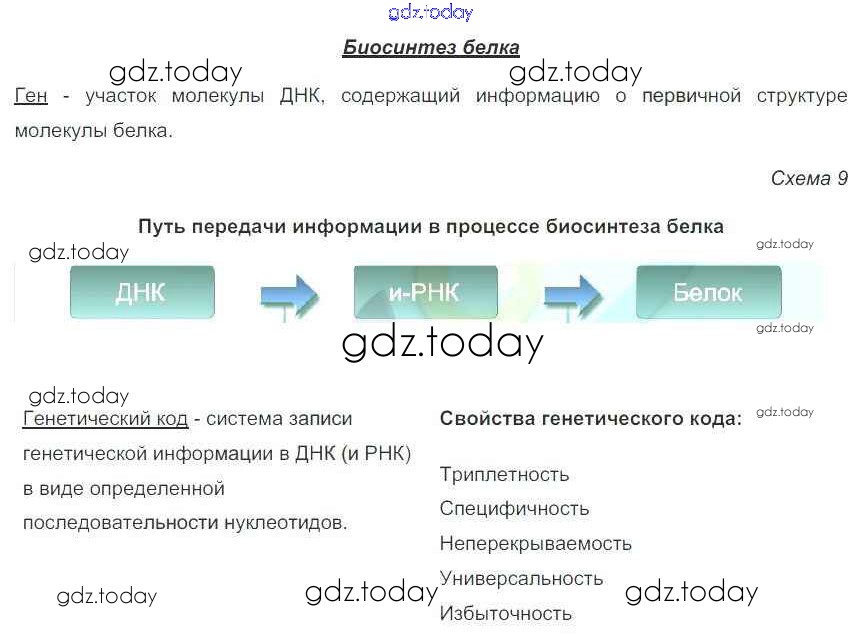 Биосинтез белка

Ген - участок молекулы ДНК, содержащий информацию о первичной структуре молекулы белка.

Схема 9

Путь передачи информации в процессе биосинтеза белка

ДНК

и-РНК

Белок

Генетический код - система записи генетической информации в ДНК (и РНК) в виде определенной последовательности нуклеотидов.

Свойства генетического кода:

Триплетность
Специфичность
Неперекрываемость
Универсальность
Избыточность

gdz.today